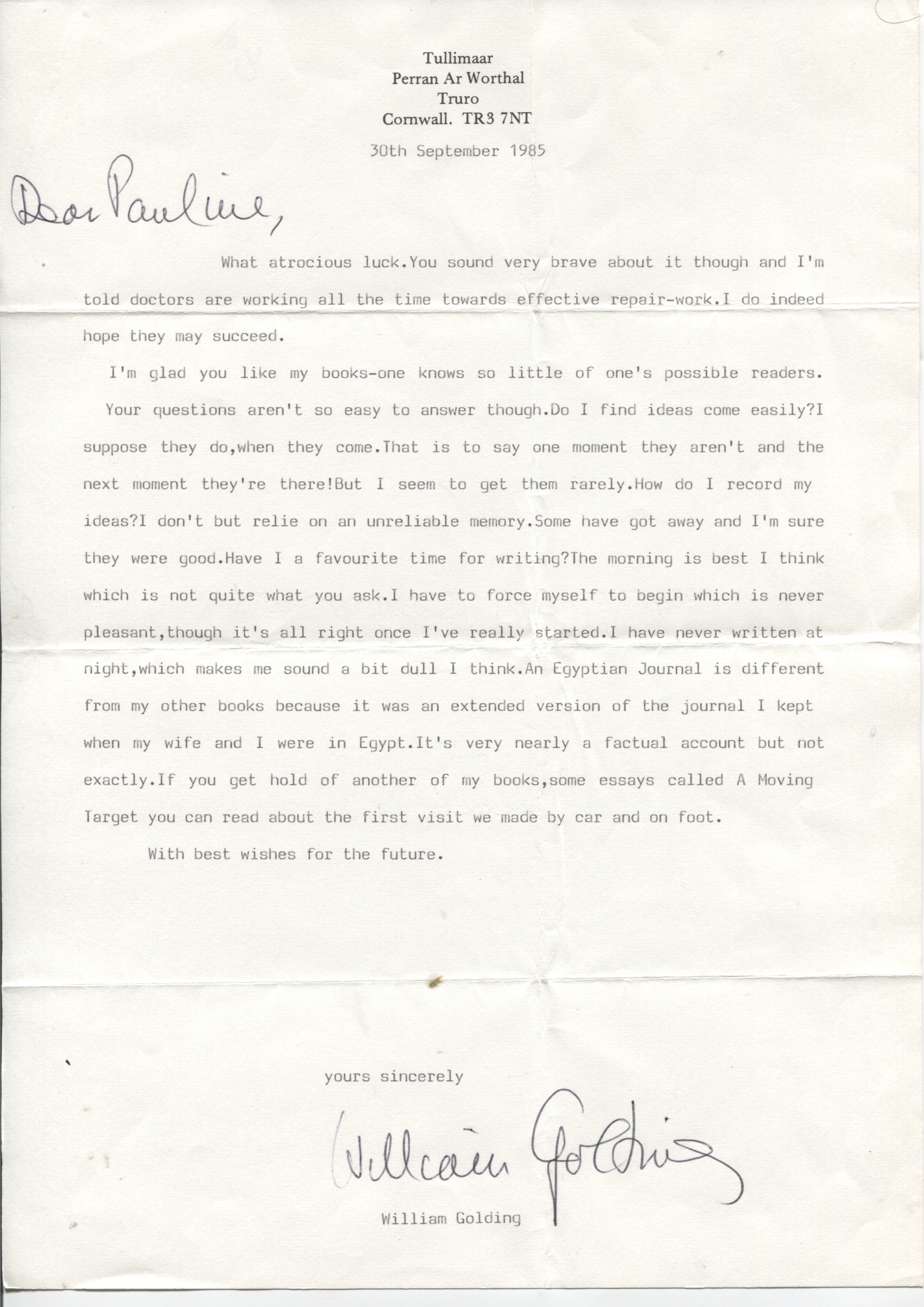 Tullimaar
Perran Ar Worthal
Truro
Cornwall. TR3 7NT

30th September 1985

Dear Pauline,

What atrocious luck.You sound very brave about it though and I'm told doctors are working all the time towards effective repair-work.I do indeed hope they may succeed.

I'm glad you like my books-one knows so little of one's possible readers. Your questions aren't so easy to answer though.Do I find ideas come easily?I suppose they do,when they come.That is to say one moment they aren't and the next moment they're there!But I seem to get them rarely.How do I record my ideas?I don't but relie on an unreliable memory.Some have got away and I'm sure they were good.Have I a favourite time for writing?The morning is best I think which is not quite what you ask.I have to force myself to begin which is never pleasant,though it's all right once I've really started.I have never written at night,which makes me sound a bit dull I think.An Egyptian Journal is different from my other books because it was an extended version of the journal I kept when my wife and I were in Egypt.It's very nearly a factual account but not exactly.If you get hold of another of my books,some essays called A Moving Target you can read about the first visit we made by car and on foot.

With best wishes for the future.

yours sincerely

William Golding

William Golding